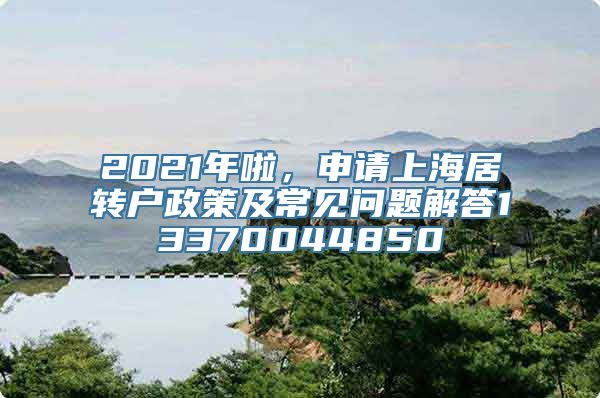 2021年啦，申请上海居转户政策及常见问题解答13370044850